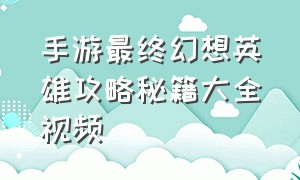 手游最终幻想英雄攻略秘籍大全视频